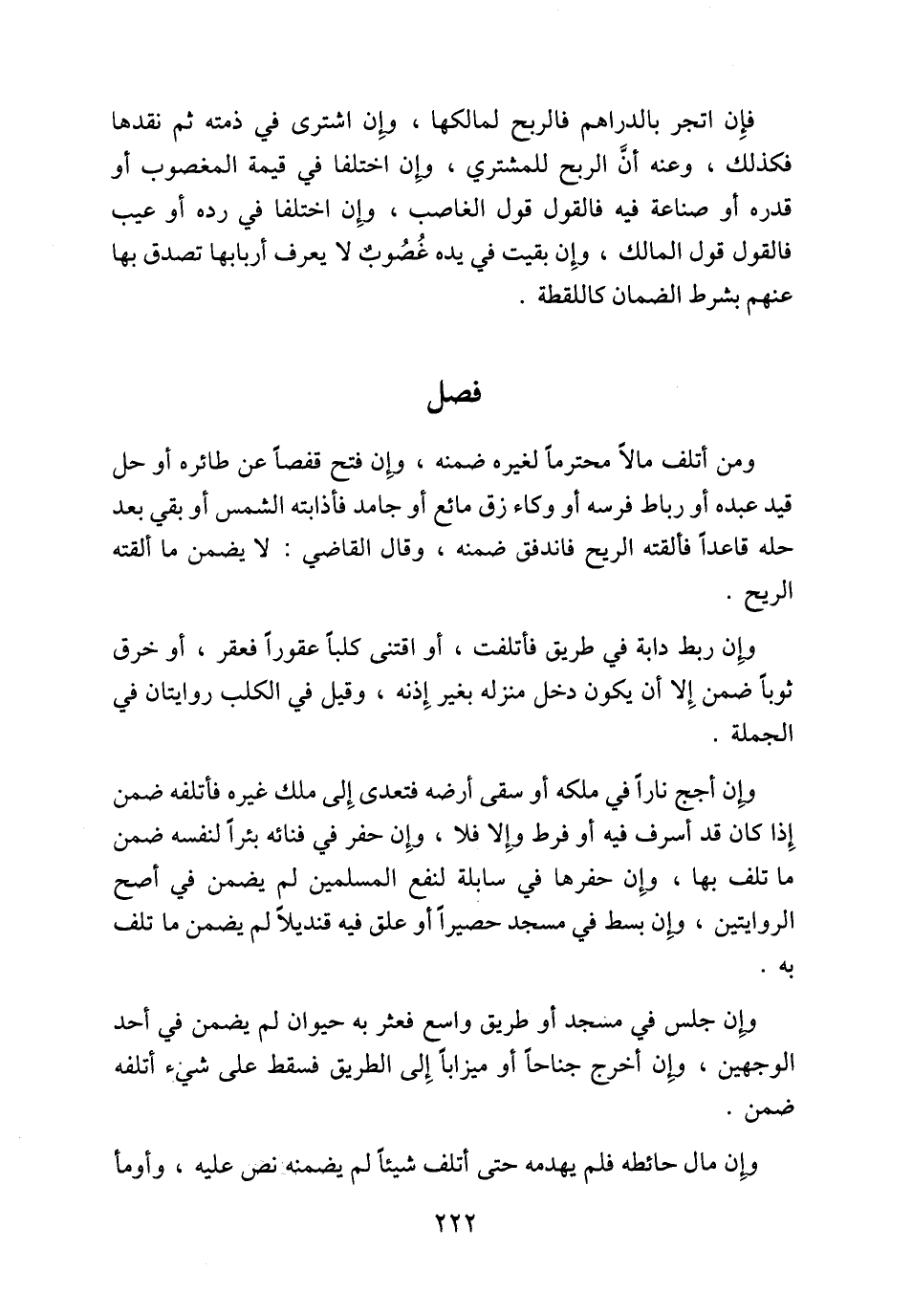 فإن اتجر بالدراهم فالربح لمالكها ، وإن اشترى في ذمته ثم نقدها فكذلك ، وعنه أنَّ الربح للمشتري ، وإن اختلفا في قيمة المغصوب أو قدره أو صناعة فيه فالقول قول الغاصب ، وإن اختلفا في رده أو عيب فالقول قول المالك ، وإن بقيت في يده غُصُوبٌ لا يعرف أربابها تصدق بها عنهم بشرط الضمان كاللقطة .

فصل

ومن أتلف مالاً محترماً لغيره ضمنه ، وإن فتح قفصاً عن طائره أو حل قيد عبده أو رباط فرسه أو وكاء زق مائع أو جامد فأذابته الشمس أو بقي بعد حله قاعداً فألقته الريح فاندفق ضمنه ، وقال القاضي : لا يضمن ما ألقته الريح .

وإن ربط دابة في طريق فأتلفت ، أو اقتنى كلباً عقوراً فعقر ، أو خرق ثوباً ضمن إلا أن يكون دخل منزله بغير إذنه ، وقيل في الكلب روايتان في الجملة .

وإن أجج ناراً في ملكه أو سقى أرضه فتعدى إلى ملك غيره فأتلفه ضمن إذا كان قد أسرف فيه أو فرط وإلا فلا ، وإن حفر في فنائه بئراً لنفسه ضمن ما تلف بها ، وإن حفرها في سابلة لنفع المسلمين لم يضمن في أصح الروايتين ، وإن بسط في مسجد حصيراً أو علق فيه قنديلاً لم يضمن ما تلف به .

وإن جلس في مسجد أو طريق واسع فعثر به حيوان لم يضمن في أحد الوجهين ، وإن أخرج جناحاً أو ميزاباً إلى الطريق فسقط على شيء أتلفه ضمن .

وإن مال حائطه فلم يهدمه حتى أتلف شيئاً لم يضمنه نص عليه ، وأومأ

٢٢٢